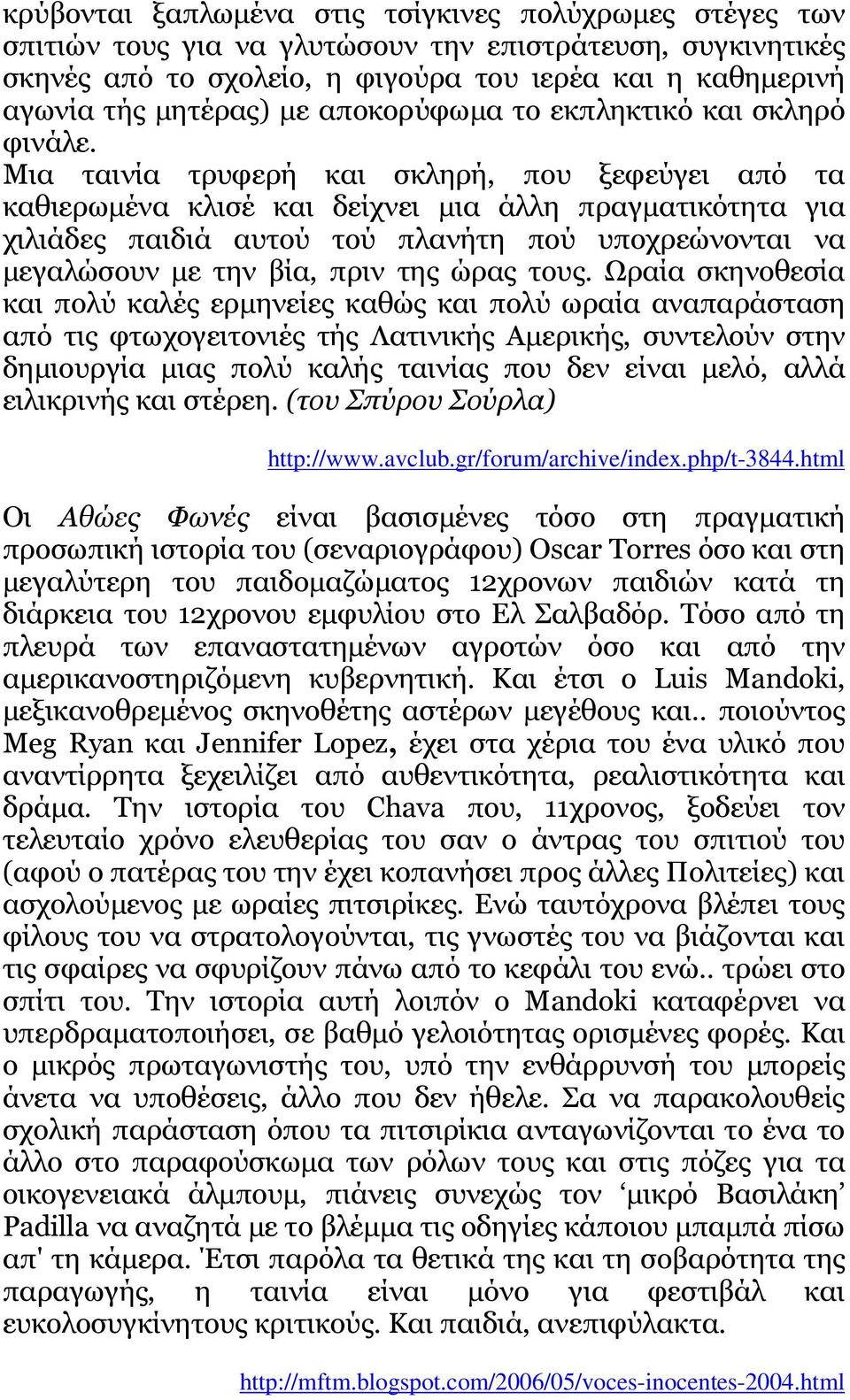 κρύβονται ξαπλωμένα στις τσίγκινες πολύχρωμες στέγες των σπιτιών τους για να γλυτώσουν την επιστράτευση, συγκινητικές σκηνές από το σχολείο, η φιγούρα του ιερέα και η καθημερινή αγωνία τής μητέρας) με αποκορύφωμα το εκπληκτικό και σκληρό φινάλε.
Μια ταινία τρυφερή και σκληρή, που ξεφεύγει από τα καθιερωμένα κλισέ και δείχνει μια άλλη πραγματικότητα για χιλιάδες παιδιά αυτού τού πλανήτη πού υποχρεώνονται να μεγαλώσουν με την βία, πριν της ώρας τους. Ωραία σκηνοθεσία και πολύ καλές ερμηνείες καθώς και πολύ ωραία αναπαράσταση από τις φτωχογειτονιές τής Λατινικής Αμερικής, συντελούν στην δημιουργία μιας πολύ καλής ταινίας που δεν είναι μελό, αλλά ειλικρινής και στέρεη. (του Σπύρου Σούρλα)

http://www.avclub.gr/forum/archive/index.php/t-3844.html

Οι Αθώες Φωνές είναι βασισμένες τόσο στη πραγματική προσωπική ιστορία του (σεναριογράφου) Oscar Torres όσο και στη μεγαλύτερη του παιδομαζώματος 12χρονων παιδιών κατά τη διάρκεια του 12χρονου εμφυλίου στο Ελ Σαλβαδόρ. Τόσο από τη πλευρά των επαναστατημένων αγροτών όσο και από την αμερικανοστηριζόμενη κυβερνητική. Και έτσι ο Luis Mandoki, μεξικανοθρεμένος σκηνοθέτης αστέρων μεγέθους και.. ποιούντος Meg Ryan και Jennifer Lopez, έχει στα χέρια του ένα υλικό που αναντίρρητα ξεχειλίζει από αυθεντικότητα, ρεαλιστικότητα και δράμα. Την ιστορία του Chava που, 11χρονος, ξοδεύει τον τελευταίο χρόνο ελευθερίας του σαν ο άντρας του σπιτιού του (αφού ο πατέρας του την έχει κοπανήσει προς άλλες Πολιτείες) και ασχολούμενος με ωραίες πιτσιρίκες. Ενώ ταυτόχρονα βλέπει τους φίλους του να στρατολογούνται, τις γνωστές του να βιάζονται και τις σφαίρες να σφυρίζουν πάνω από το κεφάλι του ενώ.. τρώει στο σπίτι του. Την ιστορία αυτή λοιπόν ο Mandoki καταφέρνει να υπερδραματοποιήσει, σε βαθμό γελοιότητας ορισμένες φορές. Και ο μικρός πρωταγωνιστής του, υπό την ενθάρρυνσή του μπορείς άνετα να υποθέσεις, άλλο που δεν ήθελε. Σα να παρακολουθείς σχολική παράσταση όπου τα πιτσιρίκια ανταγωνίζονται το ένα το άλλο στο παραφούσκωμα των ρόλων τους και στις πόζες για τα οικογενειακά άλμπουμ, πιάνεις συνεχώς τον ‘μικρό Βασιλάκη’ Padilla να αναζητά με το βλέμμα τις οδηγίες κάποιου μπαμπά πίσω απ' τη κάμερα. Έτσι παρόλα τα θετικά της και τη σοβαρότητα της παραγωγής, η ταινία είναι μόνο για φεστιβάλ και ευκολοσυγκίνητους κριτικούς. Και παιδιά, ανεπιφύλακτα.

http://mftm.blogspot.com/2006/05/voces-inocentes-2004.html